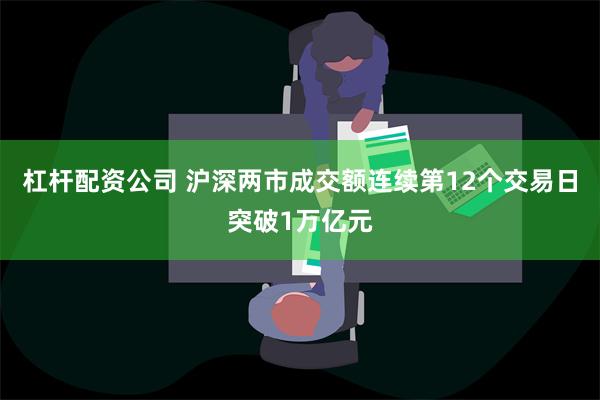 杠杆配资公司 沪深两市成交额连续第12个交易日突破1万亿元